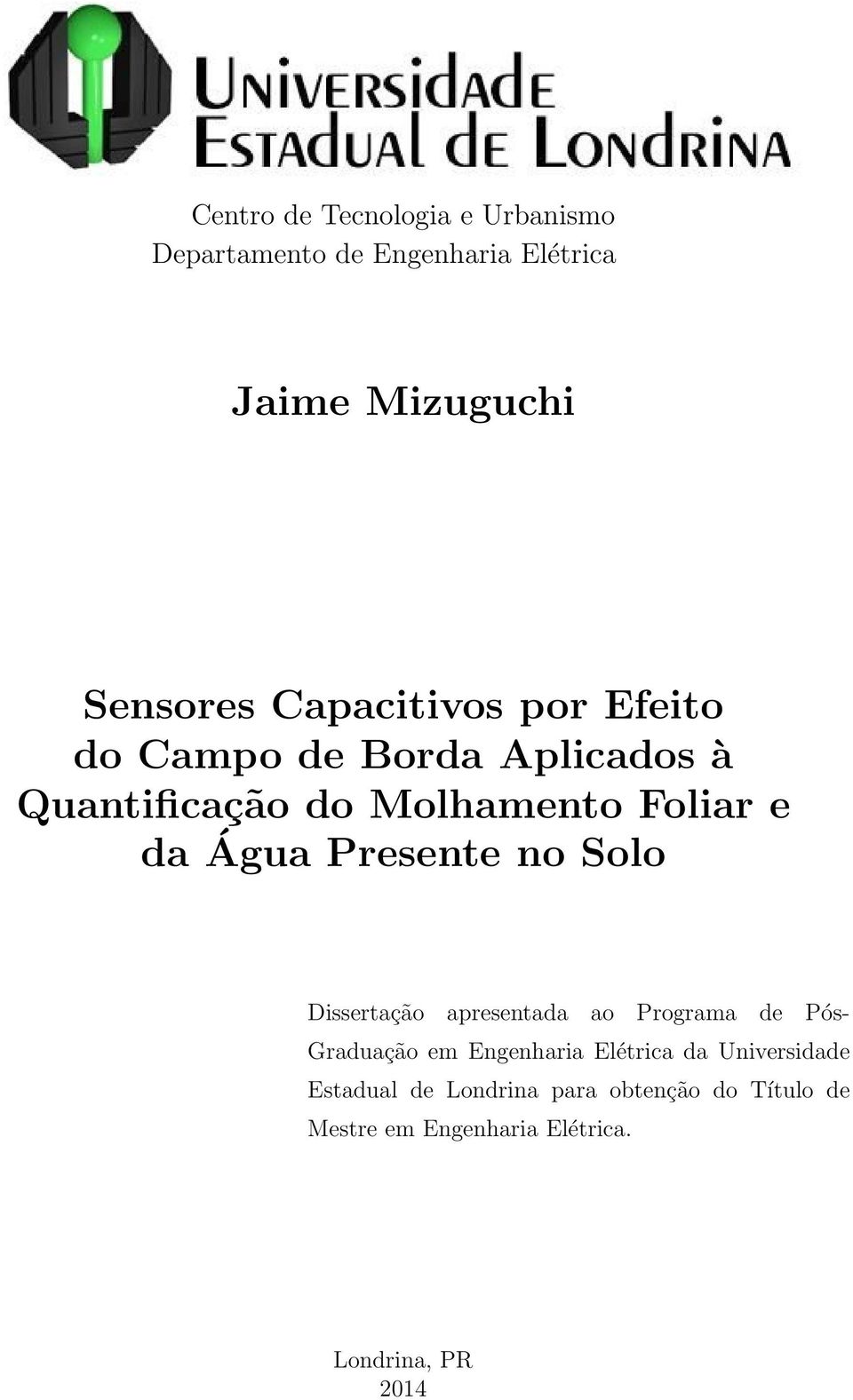 Universidade Estadual de Londrina

Centro de Tecnologia e Urbanismo
Departamento de Engenharia Elétrica

Jaime Mizuguchi

Sensores Capacitivos por Efeito do Campo de Borda Aplicados à Quantificação do Molhamento Foliar e da Água Presente no Solo

Dissertação apresentada ao Programa de Pós-Graduação em Engenharia Elétrica da Universidade Estadual de Londrina para obtenção do Título de Mestre em Engenharia Elétrica.

Londrina, PR
2014